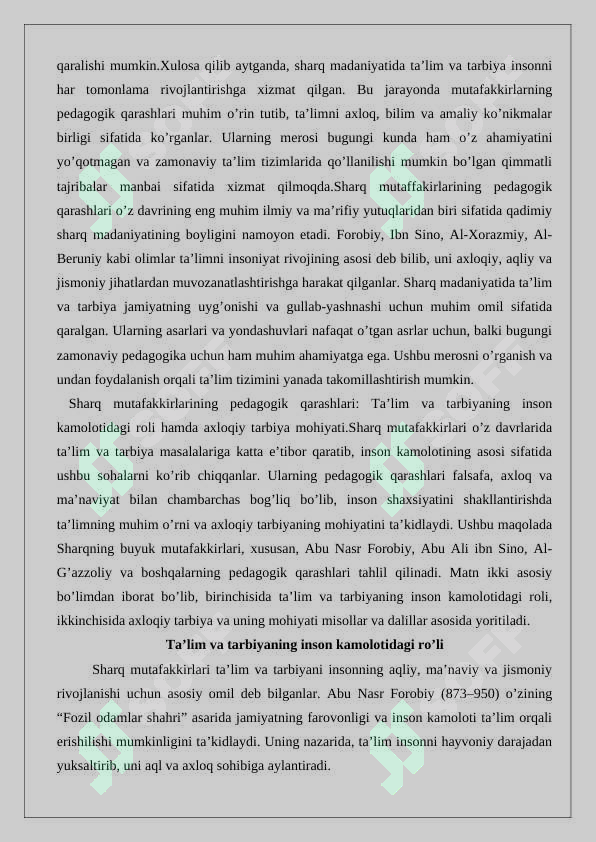 qaralishi mumkin.Xulosa qilib aytganda, sharq madaniyatida ta’lim va tarbiya insonni har tomonlama rivojlantirishga xizmat qilgan. Bu jarayonda mutafakkirlarning pedagogik qarashlari muhim o’rin tutib, ta’limni axloq, bilim va amaliy ko’nikmalar birligi sifatida ko’rganlar. Ularning merosi bugungi kunda ham o’z ahamiyatini yo’qotmagan va zamonaviy ta’lim tizimlarida qo’llanilishi mumkin bo’lgan qimmatli tajribalar manbai sifatida xizmat qilmoqda.Sharq mutaffakirlarining pedagogik qarashlari o’z davrining eng muhim ilmiy va ma’rifiy yutuqlaridan biri sifatida qadimiy sharq madaniyatining boyligini namoyon etadi. Forobiy, Ibn Sino, Al-Xorazmiy, Al-Beruniy kabi olimlar ta’limni insoniyat rivojining asosi deb bilib, uni axloqiy, aqliy va jismoniy jihatlardan muvozanatlashtirishga harakat qilganlar. Sharq madaniyatida ta’lim va tarbiya jamiyatning uyg’onishi va gullab-yashnashi uchun muhim omil sifatida qaralgan. Ularning asarlari va yondashuvlari nafaqat o’tgan asrlar uchun, balki bugungi zamonaviy pedagogika uchun ham muhim ahamiyatga ega. Ushbu merosni o’rganish va undan foydalanish orqali ta’lim tizimini yanada takomillashtirish mumkin.

Sharq mutafakkirlarining pedagogik qarashlari: Ta’lim va tarbiyaning inson kamolotidagi roli hamda axloqiy tarbiya mohiyati.Sharq mutafakkirlari o’z davrlarida ta’lim va tarbiya masalalariga katta e’tibor qaratib, inson kamolotining asosi sifatida ushbu sohalarni ko’rib chiqqanlar. Ularning pedagogik qarashlari falsafa, axloq va ma’naviyat bilan chambarchas bog’liq bo’lib, inson shaxsiyatini shakllantirishda ta’limning muhim o’rni va axloqiy tarbiyaning mohiyatini ta’kidlaydi. Ushbu maqolada Sharqning buyuk mutafakkirlari, xususan, Abu Nasr Forobiy, Abu Ali ibn Sino, Al-G’azzoliy va boshqalarning pedagogik qarashlari tahlil qilinadi. Matn ikki asosiy bo’limdan iborat bo’lib, birinchisida ta’lim va tarbiyaning inson kamolotidagi roli, ikkinchisida axloqiy tarbiya va uning mohiyati misollar va dalillar asosida yoritiladi.

Ta’lim va tarbiyaning inson kamolotidagi ro’li

Sharq mutafakkirlari ta’lim va tarbiyani insonning aqliy, ma’naviy va jismoniy rivojlanishi uchun asosiy omil deb bilganlar. Abu Nasr Forobiy (873–950) o’zining “Fozil odamlar shahri” asarida jamiyatning farovonligi va inson kamoloti ta’lim orqali erishilishi mumkinligini ta’kidlaydi. Uning nazarida, ta’lim insonni hayvoniy darajadan yuksaltirib, uni aql va axloq sohibiga aylantiradi.